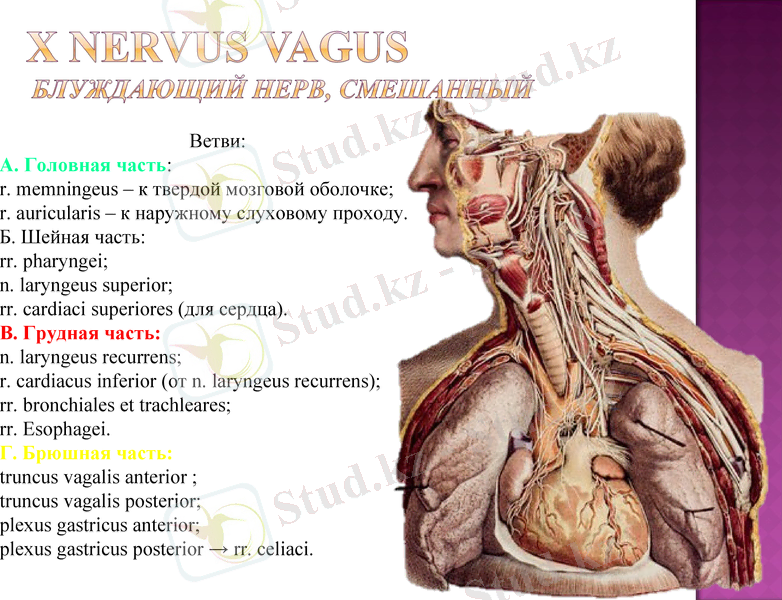 X NERVUS VAGUS
БЛУЖДАЮЩИЙ НЕРВ, СМЕШАННЫЙ

Ветви:

А. Головная часть:
r. memningeus – к твердой мозговой оболочке;
r. auricularis – к наружному слуховому проходу.

Б. Шейная часть:
rr. pharyngei;
n. laryngeus superior;
rr. cardiaci superiores (для сердца).

В. Грудная часть:
n. laryngeus recurrens;
r. cardiacus inferior (от n. laryngeus recurrens);
rr. bronchiales et trachleares;
rr. Esophagei.

Г. Брюшная часть:
truncus vagalis anterior ;
truncus vagalis posterior;
plexus gastricus anterior;
plexus gastricus posterior → rr. celiaci.

Stud.kz